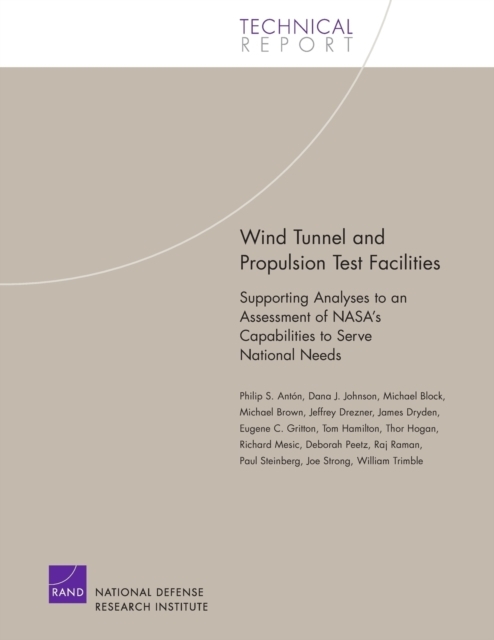 TECHNICAL
REPORT

Wind Tunnel and Propulsion Test Facilities

Supporting Analyses to an Assessment of NASA's Capabilities to Serve National Needs

Philip S. Antón, Dana J. Johnson, Michael Block, Michael Brown, Jeffrey Drezner, James Dryden, Eugene C. Gritton, Tom Hamilton, Thor Hogan, Richard Mesic, Deborah Peetz, Raj Raman, Paul Steinberg, Joe Strong, William Trimble

RAND

NATIONAL DEFENSE
RESEARCH INSTITUTE